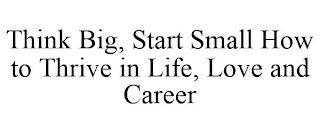 Think Big, Start Small How to Thrive in Life, Love and Career